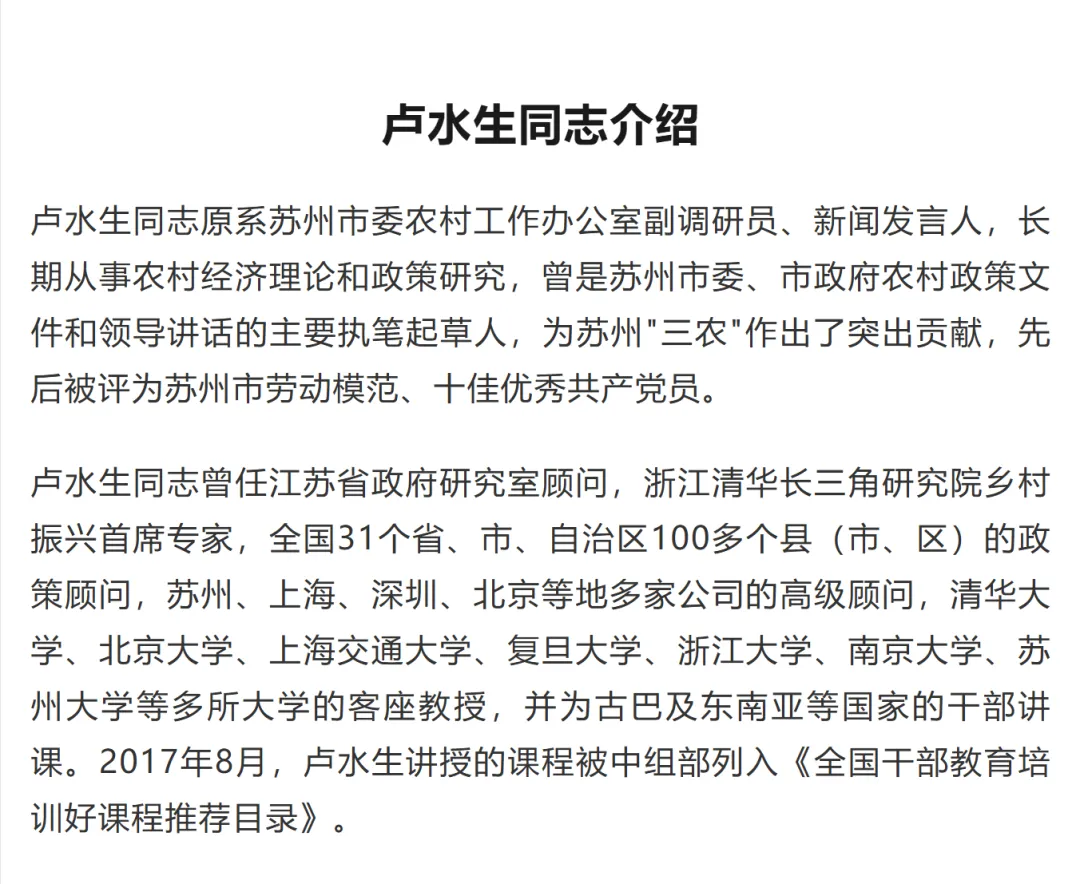 卢水生同志介绍

卢水生同志原系苏州市委农村工作办公室副调研员、新闻发言人，长期从事农村经济理论和政策研究，曾是苏州市委、市政府农村政策文件和领导讲话的主要执笔起草人，为苏州"三农"作出了突出贡献，先后被评为苏州市劳动模范、十佳优秀共产党员。

卢水生同志曾任江苏省政府研究室顾问，浙江清华长三角研究院乡村振兴首席专家，全国31个省、市、自治区100多个县（市、区）的政策顾问，苏州、上海、深圳、北京等地多家公司的高级顾问，清华大学、北京大学、上海交通大学、复旦大学、浙江大学、南京大学、苏州大学等多所大学的客座教授，并为古巴及东南亚等国家的干部讲课。2017年8月，卢水生讲授的课程被中组部列入《全国干部教育培训好课程推荐目录》。